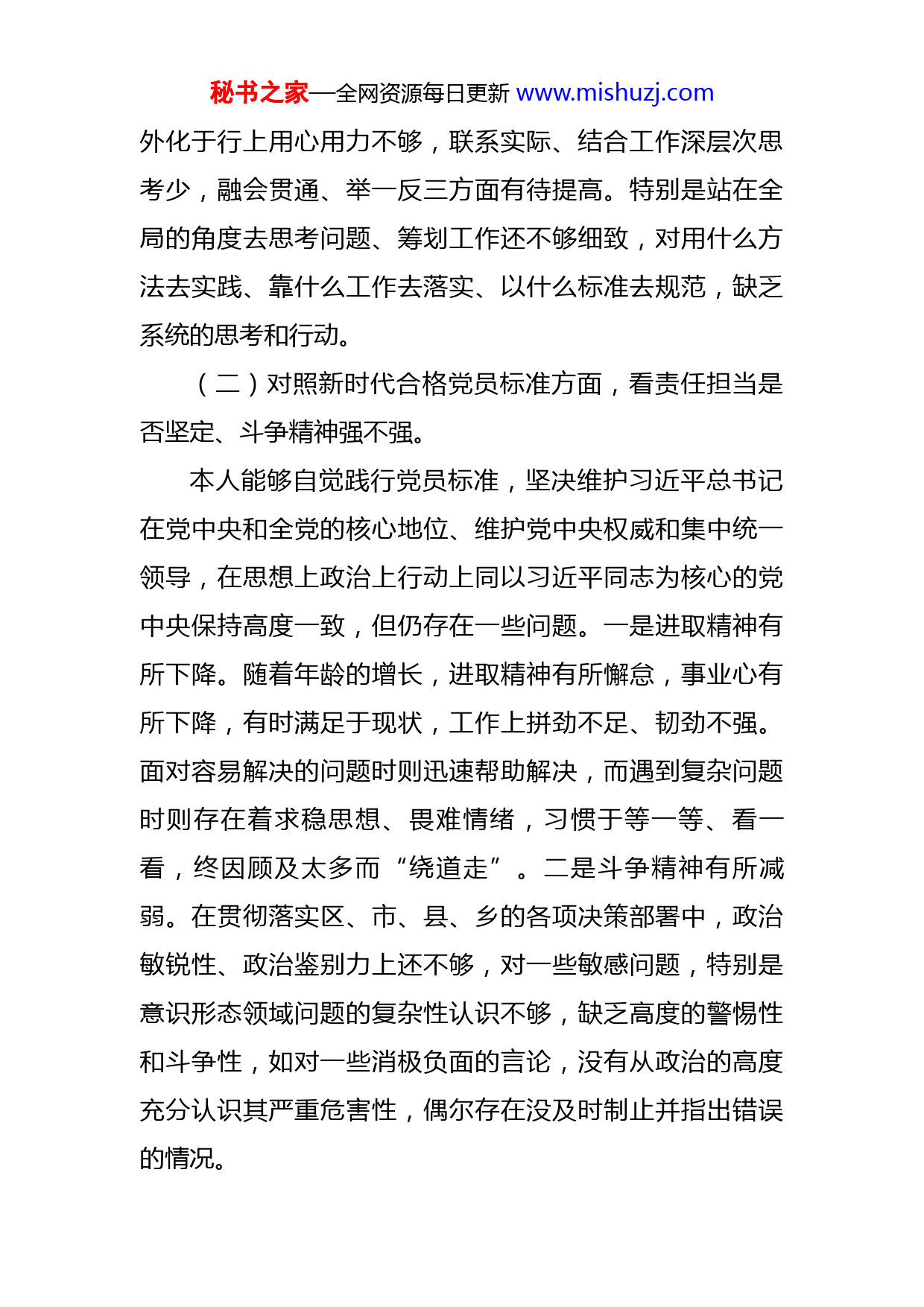 秘书之家—全网资源每日更新 www.mishuzj.com

外化于行上用心用力不够，联系实际、结合工作深层次思考少，融会贯通、举一反三方面有待提高。特别是站在全局的角度去思考问题、筹划工作还不够细致，对用什么方法去实践、靠什么工作去落实、以什么标准去规范，缺乏系统的思考和行动。

（二）对照新时代合格党员标准方面，看责任担当是否坚定、斗争精神强不强。

本人能够自觉践行党员标准，坚决维护习近平总书记在党中央和全党的核心地位、维护党中央权威和集中统一领导，在思想上政治上行动上同以习近平同志为核心的党中央保持高度一致，但仍存在一些问题。一是进取精神有所下降。随着年龄的增长，进取精神有所懈怠，事业心有所下降，有时满足于现状，工作上拼劲不足、韧劲不强。面对容易解决的问题时则迅速帮助解决，而遇到复杂问题时则存在着求稳思想、畏难情绪，习惯于等一等、看一看，终因顾及太多而“绕道走”。二是斗争精神有所减弱。在贯彻落实区、市、县、乡的各项决策部署中，政治敏锐性、政治鉴别力上还不够，对一些敏感问题，特别是意识形态领域问题的复杂性认识不够，缺乏高度的警惕性和斗争性，如对一些消极负面的言论，没有从政治的高度充分认识其严重危害性，偶尔存在没及时制止并指出错误的情况。